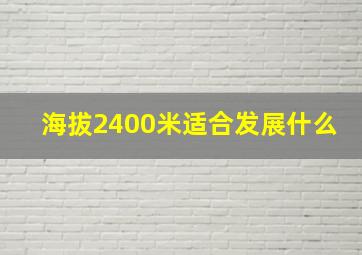 海拔2400米适合发展什么